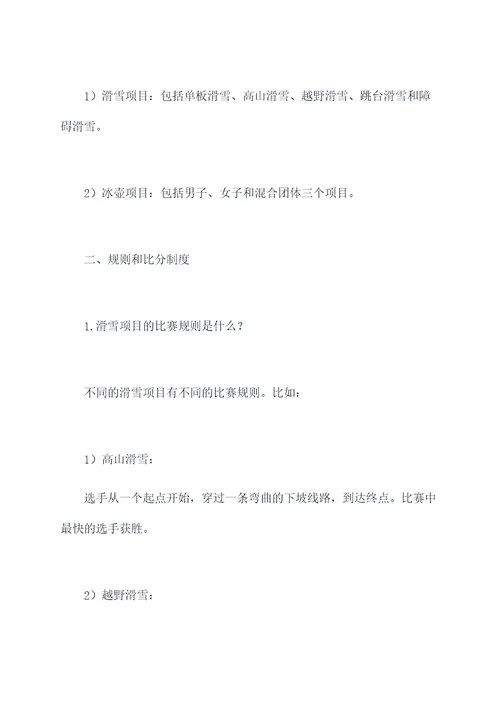 1）滑雪项目：包括单板滑雪、高山滑雪、越野滑雪、跳台滑雪和障碍滑雪。

2）冰壶项目：包括男子、女子和混合团体三个项目。

二、规则和比分制度

1.滑雪项目的比赛规则是什么？

不同的滑雪项目有不同的比赛规则。比如：

1）高山滑雪：

选手从一个起点开始，穿过一条弯曲的下坡线路，到达终点。比赛中最快的选手获胜。

2）越野滑雪：